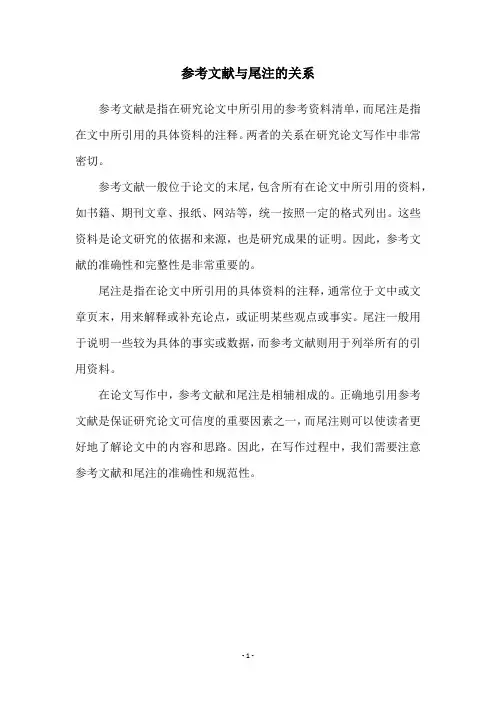 参考文献与尾注的关系

参考文献是指在研究论文中所引用的参考资料清单，而尾注是指在文中所引用的具体资料的注释。两者的关系在研究论文写作中非常密切。

参考文献一般位于论文的末尾，包含所有在论文中所引用的资料，如书籍、期刊文章、报纸、网站等，统一按照一定的格式列出。这些资料是论文研究的依据和来源，也是研究成果的证明。因此，参考文献的准确性和完整性是非常重要的。

尾注是指在论文中所引用的具体资料的注释，通常位于文中或文章页末，用来解释或补充论点，或证明某些观点或事实。尾注一般用于说明一些较为具体的事实或数据，而参考文献则用于列举所有的引用资料。

在论文写作中，参考文献和尾注是相辅相成的。正确地引用参考文献是保证研究论文可信度的重要因素之一，而尾注则可以使读者更好地了解论文中的内容和思路。因此，在写作过程中，我们需要注意参考文献和尾注的准确性和规范性。

- 1 -